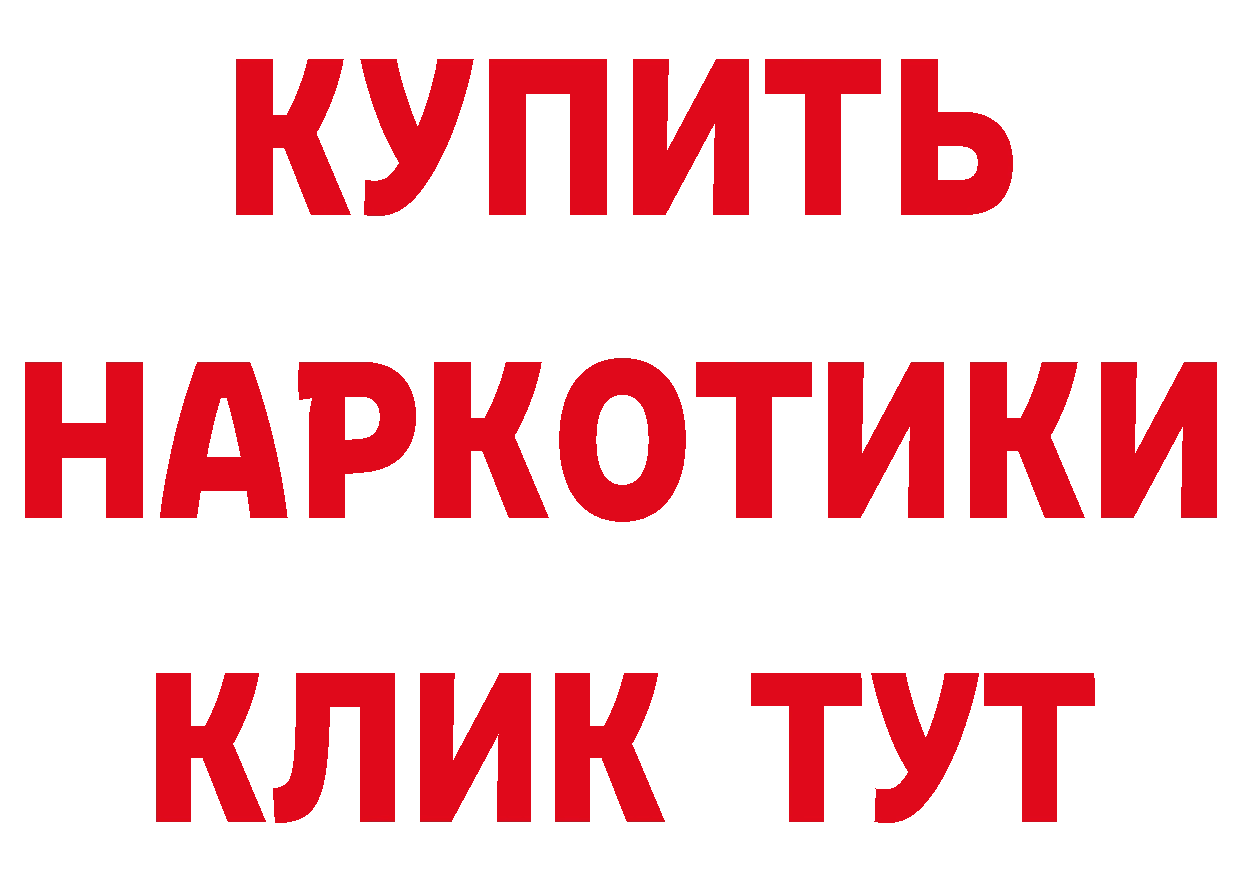 КУПИТЬ
НАРКОТИКИ
КЛИК ТУТ